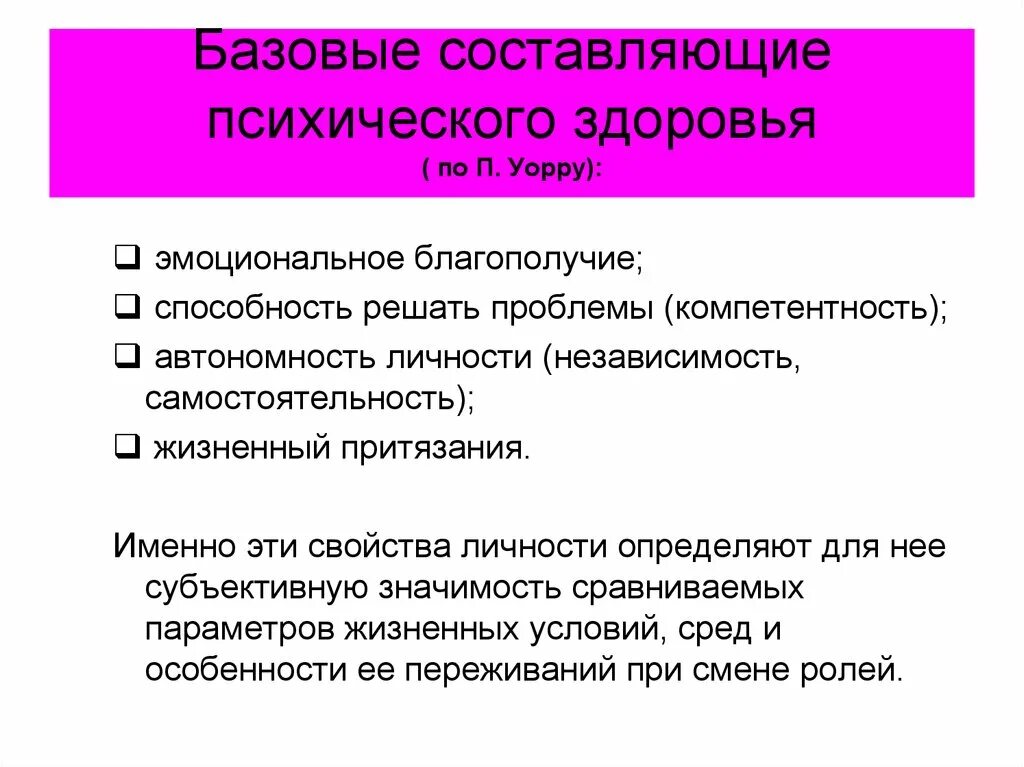 Базовые составляющие психического здоровья
( по П. Уорру):

❑ эмоциональное благополучие;
❑ способность решать проблемы (компетентность);
❑ автономность личности (независимость, самостоятельность);
❑ жизненный притязания.

Именно эти свойства личности определяют для нее субъективную значимость сравниваемых параметров жизненных условий, сред и особенности ее переживаний при смене ролей.